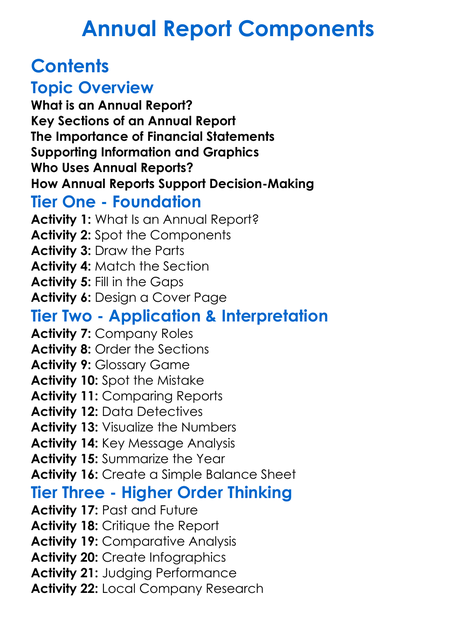 Annual Report Components

Contents

Topic Overview

What is an Annual Report?
Key Sections of an Annual Report
The Importance of Financial Statements
Supporting Information and Graphics
Who Uses Annual Reports?
How Annual Reports Support Decision-Making

Tier One - Foundation

Activity 1: What Is an Annual Report?
Activity 2: Spot the Components
Activity 3: Draw the Parts
Activity 4: Match the Section
Activity 5: Fill in the Gaps
Activity 6: Design a Cover Page

Tier Two - Application & Interpretation

Activity 7: Company Roles
Activity 8: Order the Sections
Activity 9: Glossary Game
Activity 10: Spot the Mistake
Activity 11: Comparing Reports
Activity 12: Data Detectives
Activity 13: Visualize the Numbers
Activity 14: Key Message Analysis
Activity 15: Summarize the Year
Activity 16: Create a Simple Balance Sheet

Tier Three - Higher Order Thinking

Activity 17: Past and Future
Activity 18: Critique the Report
Activity 19: Comparative Analysis
Activity 20: Create Infographics
Activity 21: Judging Performance
Activity 22: Local Company Research